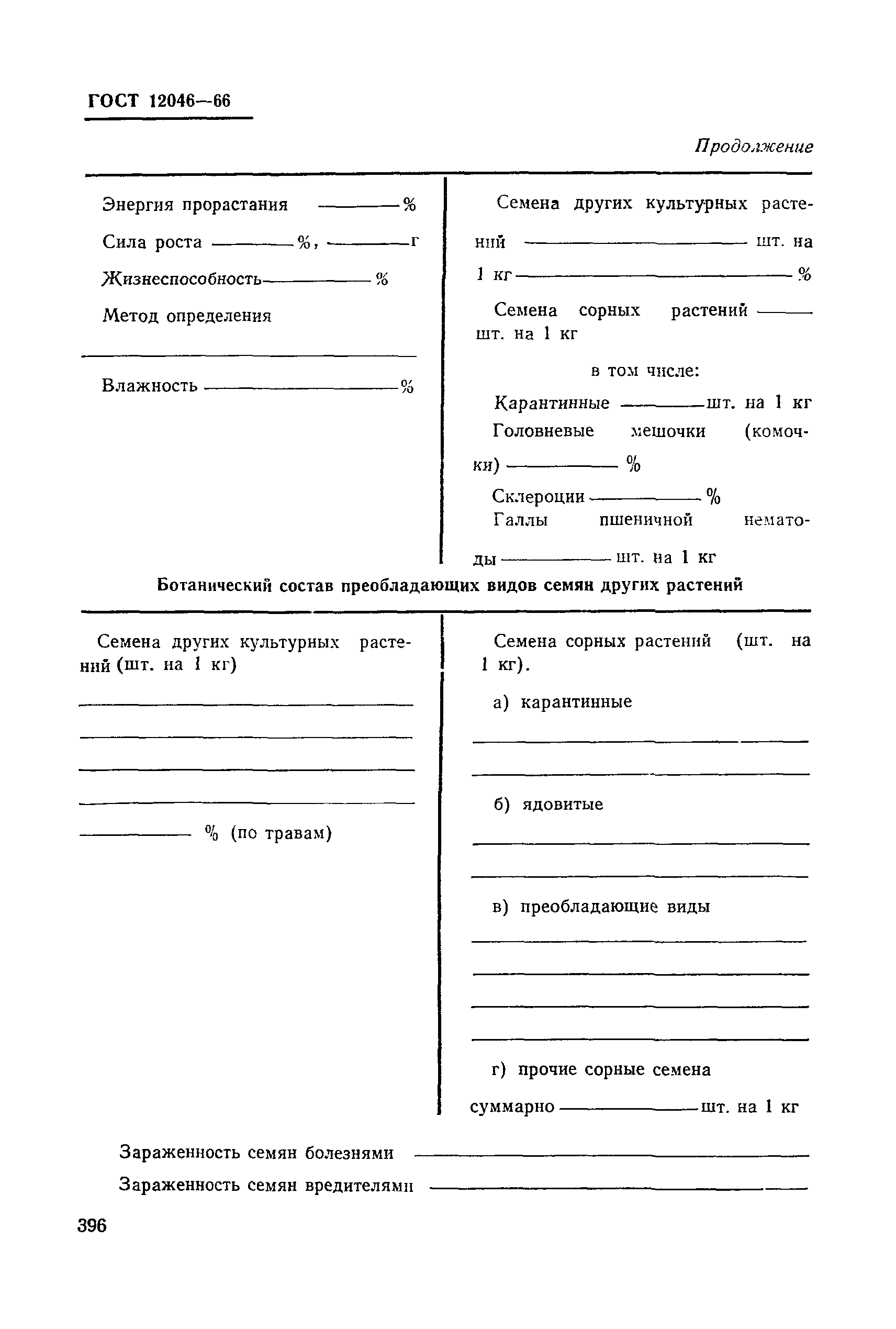 ГОСТ 12046—66

Продолжение

Энергия прорастания ________ %

Сила роста ________ %, ________ г

Жизнеспособность ________ %

Метод определения

________

Влажность ________ %

Семена других культурных растений ________ шт. на 1 кг ________ %

Семена сорных растений ________ шт. на 1 кг

в том числе:

Карантинные ________ шт. на 1 кг

Головневые мешочки (комочки) ________ %

Склероции ________ %

Галлы пшеничной нематоды ________ шт. на 1 кг

Ботанический состав преобладающих видов семян других растений

Семена других культурных растений (шт. на 1 кг)

________

________

________

________

________ % (по травам)

Семена сорных растений (шт. на 1 кг).

а) карантинные

________

________

б) ядовитые

________

________

в) преобладающие виды

________

________

________

________

г) прочие сорные семена

суммарно ________ шт. на 1 кг

Зараженность семян болезнями ________

Зараженность семян вредителями ________

396